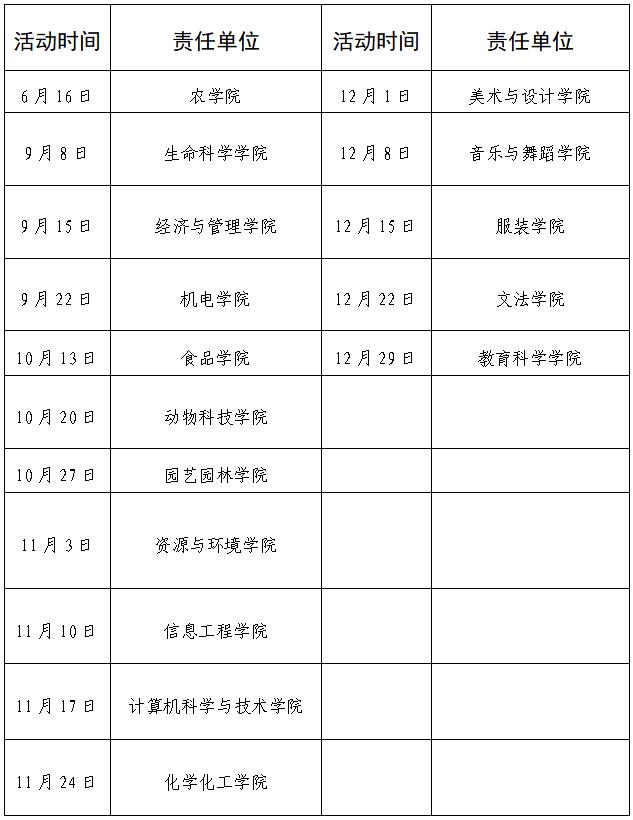 | 活动时间 | 责任单位 | 活动时间 | 责任单位 |
|---|---|---|---|
| 6月16日 | 农学院 | 12月1日 | 美术与设计学院 |
| 9月8日 | 生命科学学院 | 12月8日 | 音乐与舞蹈学院 |
| 9月15日 | 经济与管理学院 | 12月15日 | 服装学院 |
| 9月22日 | 机电学院 | 12月22日 | 文法学院 |
| 10月13日 | 食品学院 | 12月29日 | 教育科学学院 |
| 10月20日 | 动物科技学院 | | |
| 10月27日 | 园艺园林学院 | | |
| 11月3日 | 资源与环境学院 | | |
| 11月10日 | 信息工程学院 | | |
| 11月17日 | 计算机科学与技术学院 | | |
| 11月24日 | 化学化工学院 | | |